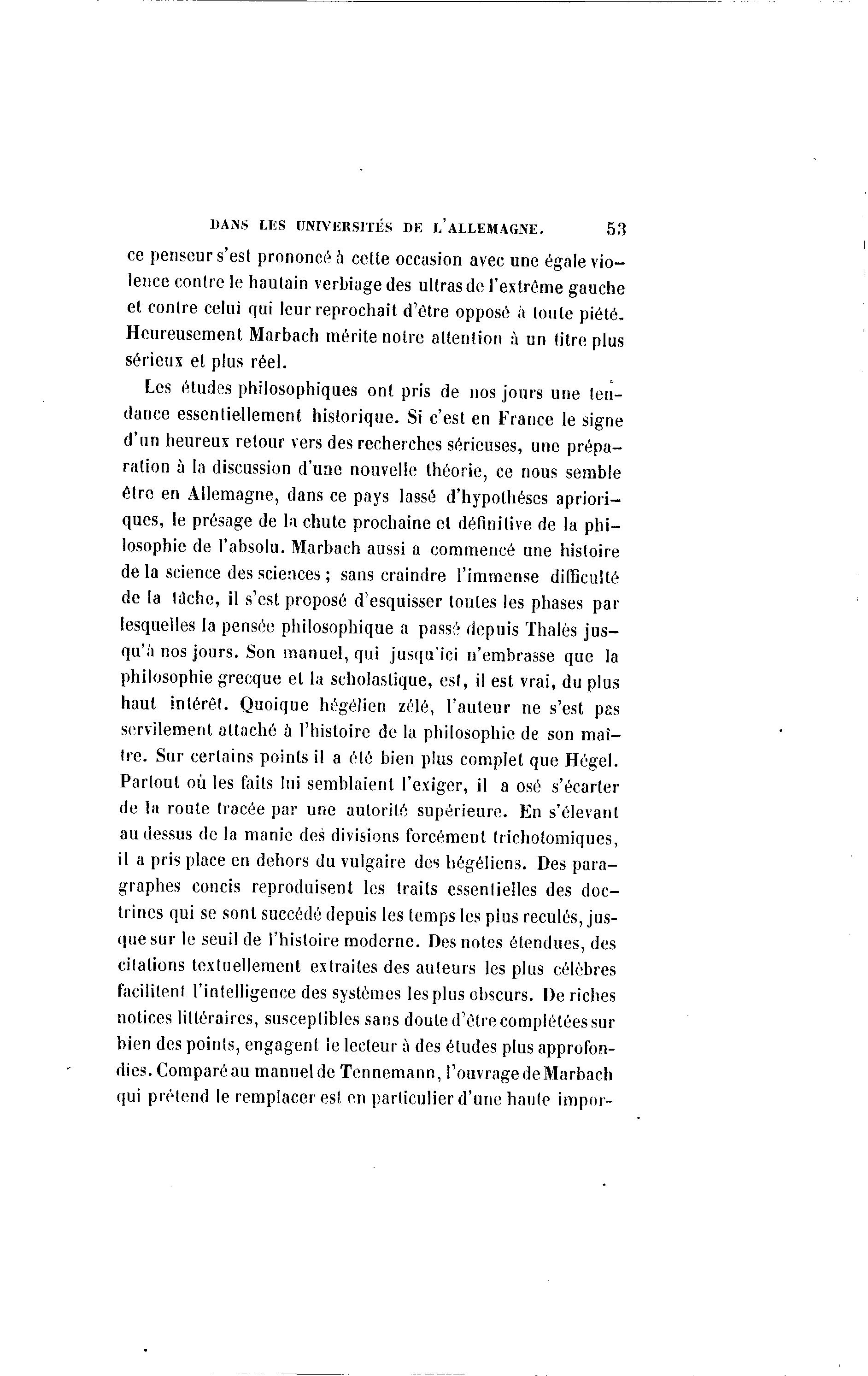 DANS LES UNIVERSITÉS DE L'ALLEMAGNE. 53

ce penseur s'est prononcé à cette occasion avec une égale violence contre le hautain verbiage des ultras de l'extrême gauche et contre celui qui leur reprochait d'être opposé à toute piété. Heureusement Marbach mérite notre attention à un titre plus sérieux et plus réel.

Les études philosophiques ont pris de nos jours une tendance essentiellement historique. Si c'est en France le signe d'un heureux retour vers des recherches sérieuses, une préparation à la discussion d'une nouvelle théorie, ce nous semble être en Allemagne, dans ce pays lassé d'hypothèses aprioriques, le présage de la chute prochaine et définitive de la philosophie de l'absolu. Marbach aussi a commencé une histoire de la science des sciences ; sans craindre l'immense difficulté de la tâche, il s'est proposé d'esquisser toutes les phases par lesquelles la pensée philosophique a passé depuis Thalès jusqu'à nos jours. Son manuel, qui jusqu'ici n'embrasse que la philosophie grecque et la scholastique, est, il est vrai, du plus haut intérêt. Quoique hégélien zélé, l'auteur ne s'est pas servilement attaché à l'histoire de la philosophie de son maître. Sur certains points il a été bien plus complet que Hégel. Partout où les faits lui semblaient l'exiger, il a osé s'écarter de la route tracée par une autorité supérieure. En s'élevant au dessus de la manie des divisions forcément trichotomiques, il a pris place en dehors du vulgaire des hégéliens. Des paragraphes concis reproduisent les traits essentielles des doctrines qui se sont succédé depuis les temps les plus reculés, jusque sur le seuil de l'histoire moderne. Des notes étendues, des citations textuellement extraites des auteurs les plus célèbres facilitent l'intelligence des systèmes les plus obscurs. De riches notices littéraires, susceptibles sans doute d'être complétées sur bien des points, engagent le lecteur à des études plus approfondies. Comparé au manuel de Tennemann, l'ouvrage de Marbach qui prétend le remplacer est en particulier d'une haute impor-